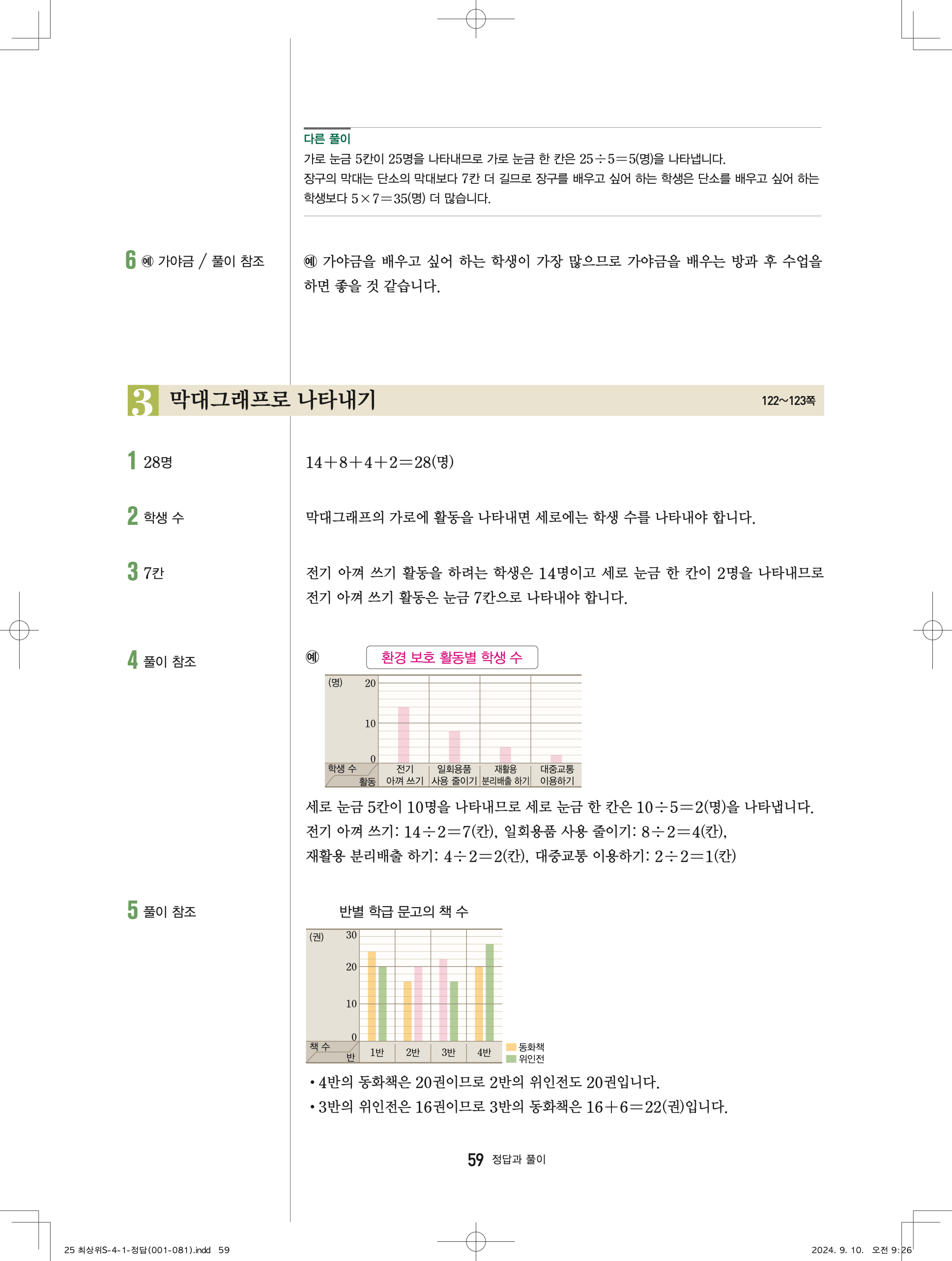 다른 풀이
가로 눈금 5칸이 25명을 나타내므로 가로 눈금 한 칸은 $25 \div 5 = 5$(명)을 나타냅니다.
장구의 막대는 단소의 막대보다 7칸 더 길므로 장구를 배우고 싶어 하는 학생은 단소를 배우고 싶어 하는 학생보다 $5 \times 7 = 35$(명) 더 많습니다.

6 예 가야금 / 풀이 참조

예 가야금을 배우고 싶어 하는 학생이 가장 많으므로 가야금을 배우는 방과 후 수업을 하면 좋을 것 같습니다.

3 막대그래프로 나타내기 122~123쪽

1 28명

$14+8+4+2=28$(명)

2 학생 수

막대그래프의 가로에 활동을 나타내면 세로에는 학생 수를 나타내야 합니다.

3 7칸

전기 아껴 쓰기 활동을 하려는 학생은 14명이고 세로 눈금 한 칸이 2명을 나타내므로 전기 아껴 쓰기 활동은 눈금 7칸으로 나타내야 합니다.

4 풀이 참조

예

환경 보호 활동별 학생 수

(명) 20
10
0
학생 수
활동
전기 아껴 쓰기
일회용품 사용 줄이기
재활용 분리배출 하기
대중교통 이용하기

세로 눈금 5칸이 10명을 나타내므로 세로 눈금 한 칸은 $10 \div 5 = 2$(명)을 나타냅니다.
전기 아껴 쓰기: $14 \div 2 = 7$(칸), 일회용품 사용 줄이기: $8 \div 2 = 4$(칸),
재활용 분리배출 하기: $4 \div 2 = 2$(칸), 대중교통 이용하기: $2 \div 2 = 1$(칸)

5 풀이 참조

반별 학급 문고의 책 수

(권) 30
20
10
0
책 수
반
1반
2반
3반
4반
동화책
위인전

• 4반의 동화책은 20권이므로 2반의 위인전도 20권입니다.
• 3반의 위인전은 16권이므로 3반의 동화책은 $16+6=22$(권)입니다.

59 정답과 풀이

25 최상위S-4-1-정답(001-081).indd 59

2024. 9. 10. 오전 9:26